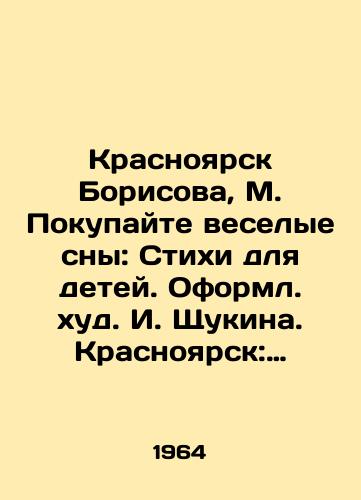 Красноярск Борисова, М. Покупайте веселые сны: Стихи для детей. Оформл. худ. И. Щукина. Красноярск:...

1964